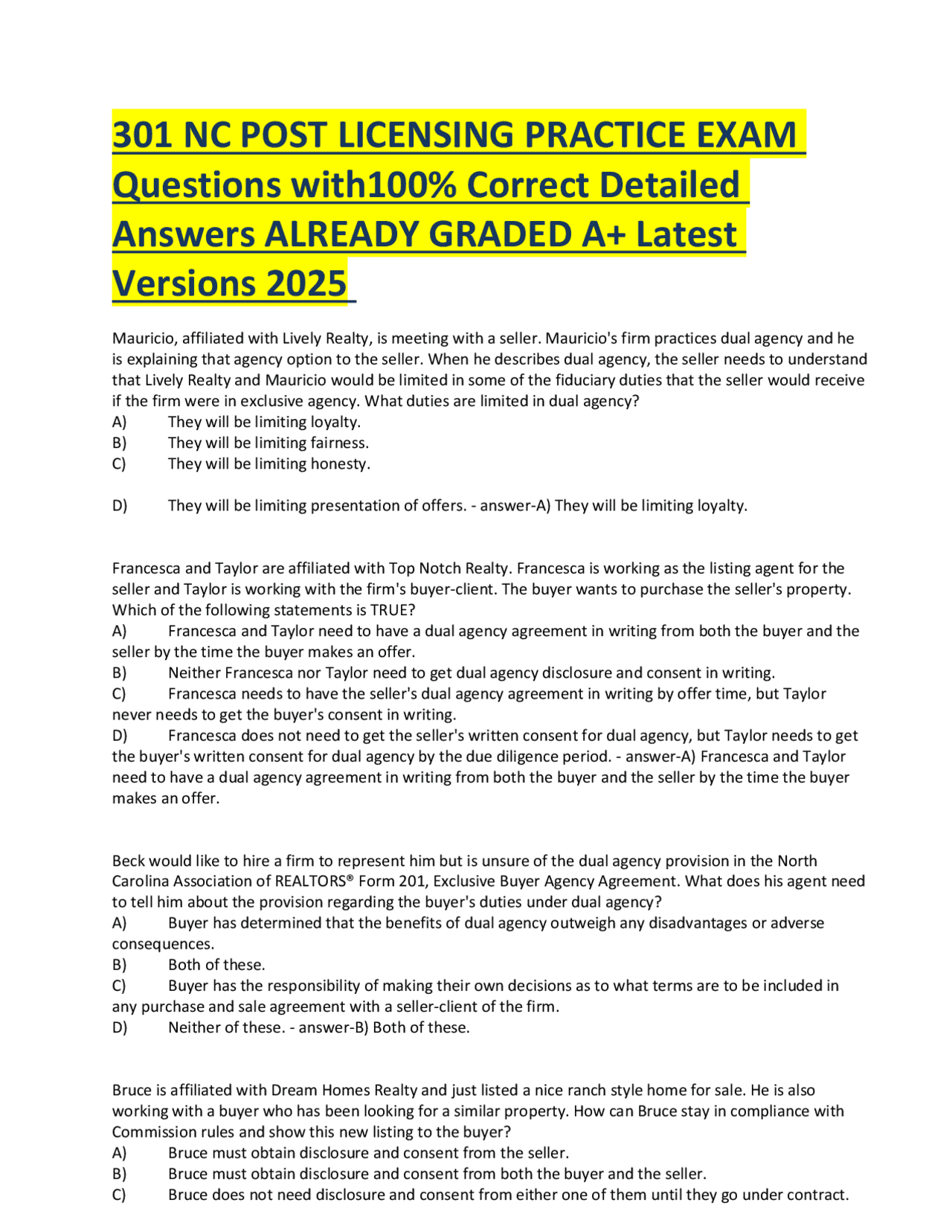 301 NC POST LICENSING PRACTICE EXAM Questions with100% Correct Detailed Answers ALREADY GRADED A+ Latest Versions 2025

Mauricio, affiliated with Lively Realty, is meeting with a seller. Mauricio's firm practices dual agency and he is explaining that agency option to the seller. When he describes dual agency, the seller needs to understand that Lively Realty and Mauricio would be limited in some of the fiduciary duties that the seller would receive if the firm were in exclusive agency. What duties are limited in dual agency?
A) They will be limiting loyalty.
B) They will be limiting fairness.
C) They will be limiting honesty.

D) They will be limiting presentation of offers. - answer-A) They will be limiting loyalty.

Francesca and Taylor are affiliated with Top Notch Realty. Francesca is working as the listing agent for the seller and Taylor is working with the firm's buyer-client. The buyer wants to purchase the seller's property. Which of the following statements is TRUE?
A) Francesca and Taylor need to have a dual agency agreement in writing from both the buyer and the seller by the time the buyer makes an offer.
B) Neither Francesca nor Taylor need to get dual agency disclosure and consent in writing.
C) Francesca needs to have the seller's dual agency agreement in writing by offer time, but Taylor never needs to get the buyer's consent in writing.
D) Francesca does not need to get the seller's written consent for dual agency, but Taylor needs to get the buyer's written consent for dual agency by the due diligence period. - answer-A) Francesca and Taylor need to have a dual agency agreement in writing from both the buyer and the seller by the time the buyer makes an offer.

Beck would like to hire a firm to represent him but is unsure of the dual agency provision in the North Carolina Association of REALTORS® Form 201, Exclusive Buyer Agency Agreement. What does his agent need to tell him about the provision regarding the buyer's duties under dual agency?
A) Buyer has determined that the benefits of dual agency outweigh any disadvantages or adverse consequences.
B) Both of these.
C) Buyer has the responsibility of making their own decisions as to what terms are to be included in any purchase and sale agreement with a seller-client of the firm.
D) Neither of these. - answer-B) Both of these.

Bruce is affiliated with Dream Homes Realty and just listed a nice ranch style home for sale. He is also working with a buyer who has been looking for a similar property. How can Bruce stay in compliance with Commission rules and show this new listing to the buyer?
A) Bruce must obtain disclosure and consent from the seller.
B) Bruce must obtain disclosure and consent from both the buyer and the seller.
C) Bruce does not need disclosure and consent from either one of them until they go under contract.